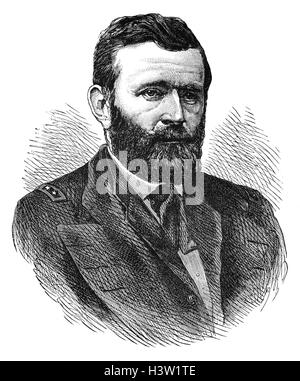 alamy

alamy - H3W1TE